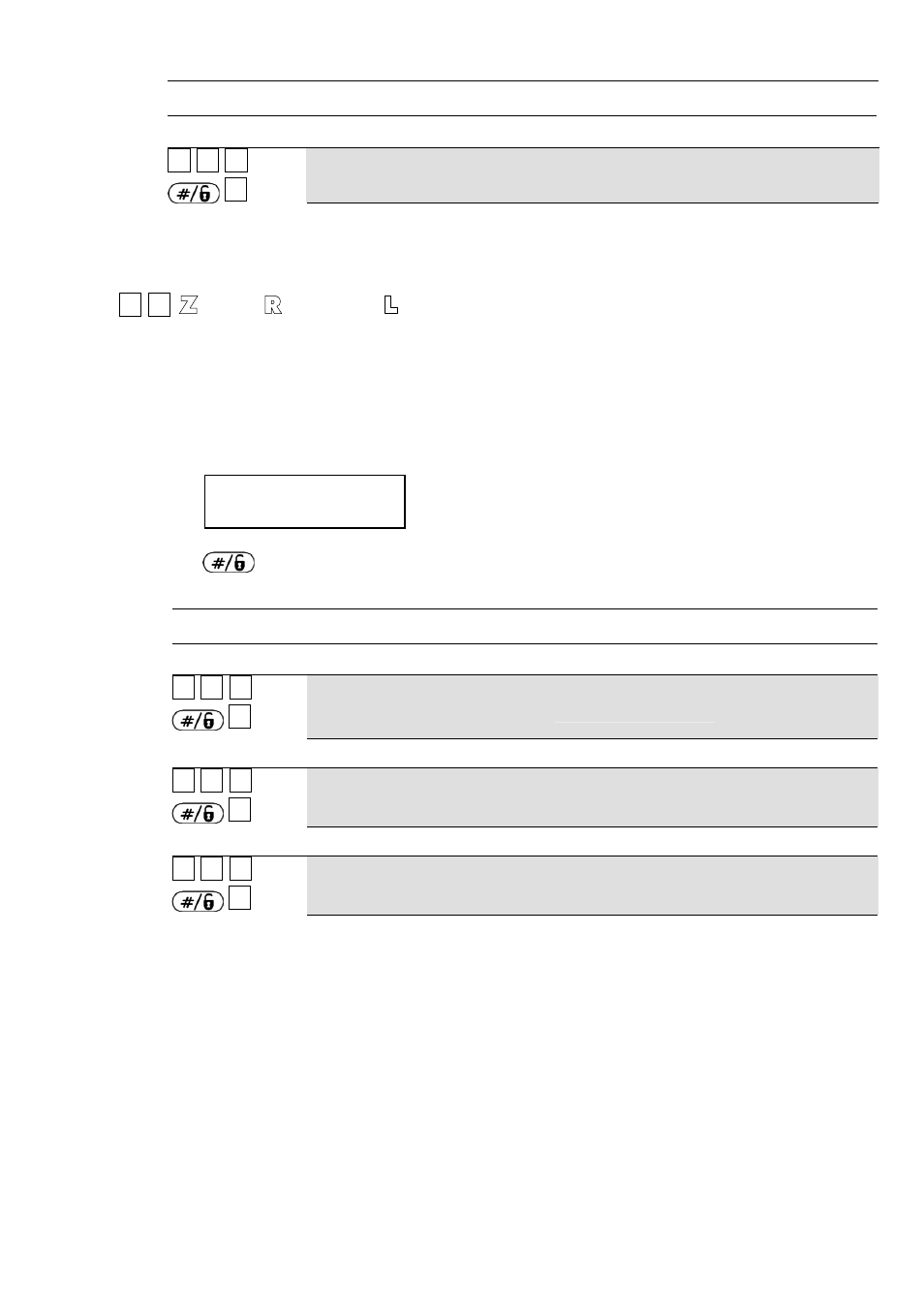 #/

Z R L

#/

#/

#/

#/